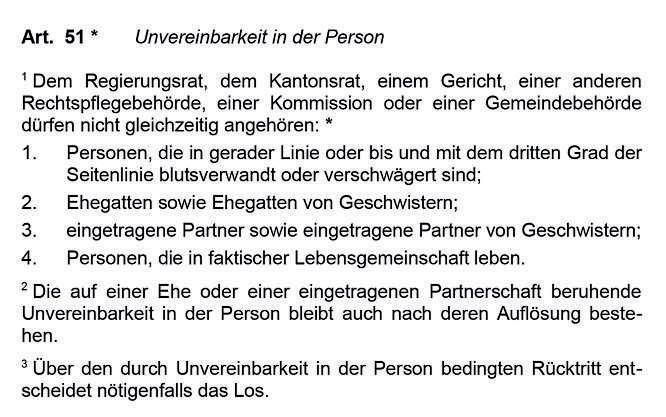 Art. 51 * Unvereinbarkeit in der Person

$^{1}$ Dem Regierungsrat, dem Kantonsrat, einem Gericht, einer anderen Rechtspflegebehörde, einer Kommission oder einer Gemeindebehörde dürfen nicht gleichzeitig angehören: *

1. Personen, die in gerader Linie oder bis und mit dem dritten Grad der Seitenlinie blutsverwandt oder verschwägert sind;
2. Ehegatten sowie Ehegatten von Geschwistern;
3. eingetragene Partner sowie eingetragene Partner von Geschwistern;
4. Personen, die in faktischer Lebensgemeinschaft leben.

$^{2}$ Die auf einer Ehe oder einer eingetragenen Partnerschaft beruhende Unvereinbarkeit in der Person bleibt auch nach deren Auflösung bestehen.

$^{3}$ Über den durch Unvereinbarkeit in der Person bedingten Rücktritt entscheidet nötigenfalls das Los.